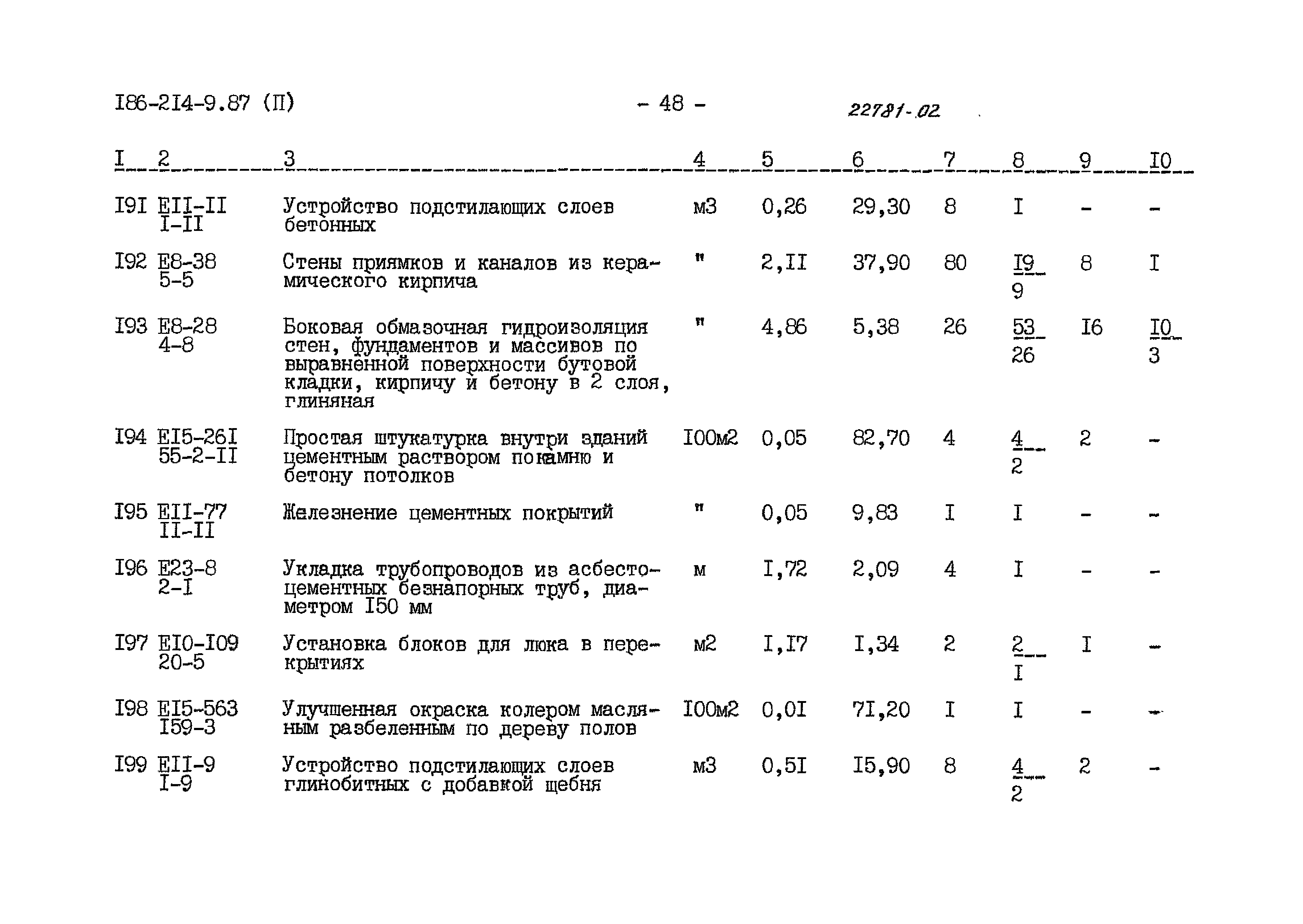 I86-2I4-9.87 (П) - 48 - 22781-02

| I | 2 | 3 | 4 | 5 | 6 | 7 | 8 | 9 | I0 |
|---|---|---|---|---|---|---|---|---|---|
| I9I | EII-II I-II | Устройство подстилающих слоев бетонных | м3 | 0,26 | 29,30 | 8 | I | - | - |
| I92 | E8-38 5-5 | Стены приямков и каналов из керамического кирпича | " | 2,II | 37,90 | 80 | $\frac{I9}{9}$ | 8 | I |
| I93 | E8-28 4-8 | Боковая обмазочная гидроизоляция стен, фундаментов и массивов по выравненной поверхности бутовой кладки, кирпичу и бетону в 2 слоя, глиняная | " | 4,86 | 5,38 | 26 | $\frac{53}{26}$ | I6 | $\frac{I0}{3}$ |
| I94 | EI5-26I 55-2-II | Простая штукатурка внутри зданий цементным раствором по камню и бетону потолков | I00м2 | 0,05 | 82,70 | 4 | $\frac{4}{2}$ | 2 | - |
| I95 | EII-77 II-II | Железнение цементных покрытий | " | 0,05 | 9,83 | I | I | - | - |
| I96 | E23-8 2-I | Укладка трубопроводов из асбестоцементных безнапорных труб, диаметром I50 мм | м | I,72 | 2,09 | 4 | I | - | - |
| I97 | EI0-I09 20-5 | Установка блоков для люка в перекрытиях | м2 | I,I7 | I,34 | 2 | $\frac{2}{I}$ | I | - |
| I98 | EI5-563 I59-3 | Улучшенная окраска колером масляным разбеленным по дереву полов | I00м2 | 0,0I | 7I,20 | I | I | - | - |
| I99 | EII-9 I-9 | Устройство подстилающих слоев глинобитных с добавкой щебня | м3 | 0,5I | I5,90 | 8 | $\frac{4}{2}$ | 2 | - |